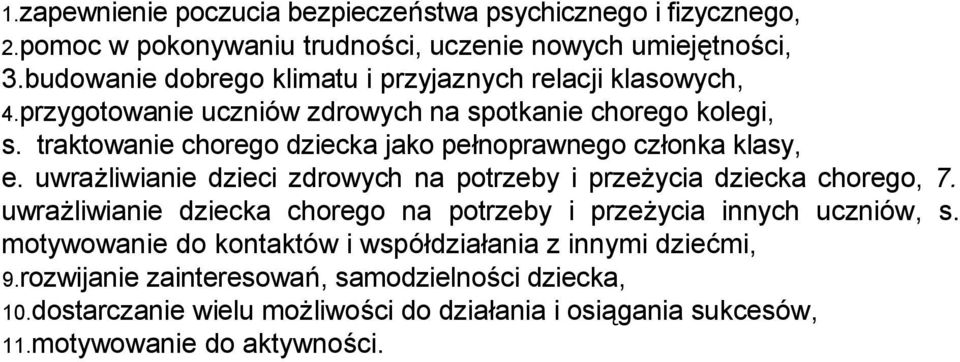 1.zapewnienie poczucia bezpieczeństwa psychicznego i fizycznego,
2.pomoc w pokonywaniu trudności, uczenie nowych umiejętności,
3.budowanie dobrego klimatu i przyjaznych relacji klasowych,
4.przygotowanie uczniów zdrowych na spotkanie chorego kolegi,
s. traktowanie chorego dziecka jako pełnoprawnego członka klasy,
e. uwrażliwianie dzieci zdrowych na potrzeby i przeżycia dziecka chorego, 7. uwrażliwianie dziecka chorego na potrzeby i przeżycia innych uczniów, s. motywowanie do kontaktów i współdziałania z innymi dziećmi,
9.rozwijanie zainteresowań, samodzielności dziecka,
10.dostarczanie wielu możliwości do działania i osiągania sukcesów,
11.motywowanie do aktywności.